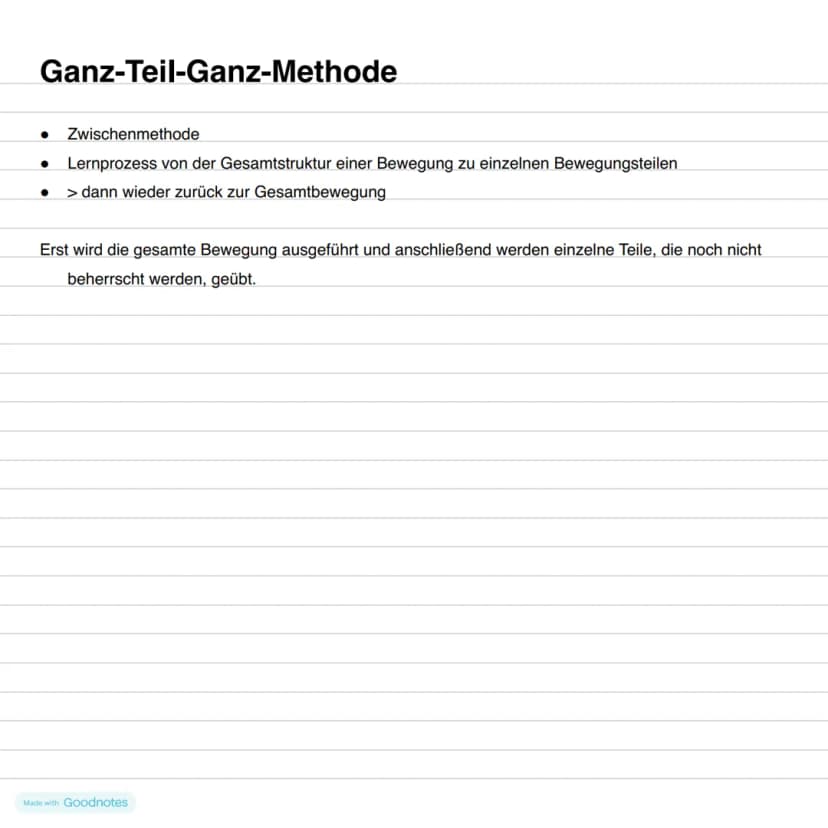 Ganz-Teil-Ganz-Methode

• Zwischenmethode
• Lernprozess von der Gesamtstruktur einer Bewegung zu einzelnen Bewegungsteilen
• > dann wieder zurück zur Gesamtbewegung

Erst wird die gesamte Bewegung ausgeführt und anschließend werden einzelne Teile, die noch nicht beherrscht werden, geübt.

Made with Goodnotes